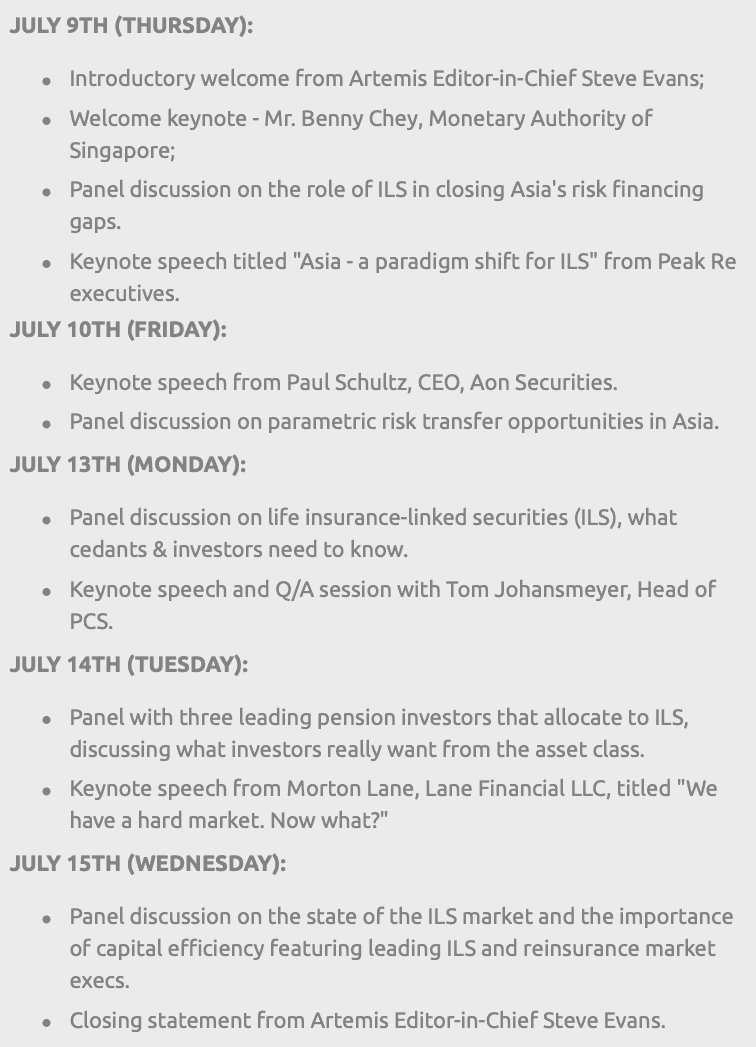 JULY 9TH (THURSDAY):

- Introductory welcome from Artemis Editor-in-Chief Steve Evans;
- Welcome keynote - Mr. Benny Chey, Monetary Authority of Singapore;
- Panel discussion on the role of ILS in closing Asia's risk financing gaps.
- Keynote speech titled "Asia - a paradigm shift for ILS" from Peak Re executives.

JULY 10TH (FRIDAY):

- Keynote speech from Paul Schultz, CEO, Aon Securities.
- Panel discussion on parametric risk transfer opportunities in Asia.

JULY 13TH (MONDAY):

- Panel discussion on life insurance-linked securities (ILS), what cedants & investors need to know.
- Keynote speech and Q/A session with Tom Johansmeyer, Head of PCS.

JULY 14TH (TUESDAY):

- Panel with three leading pension investors that allocate to ILS, discussing what investors really want from the asset class.
- Keynote speech from Morton Lane, Lane Financial LLC, titled "We have a hard market. Now what?"

JULY 15TH (WEDNESDAY):

- Panel discussion on the state of the ILS market and the importance of capital efficiency featuring leading ILS and reinsurance market execs.
- Closing statement from Artemis Editor-in-Chief Steve Evans.